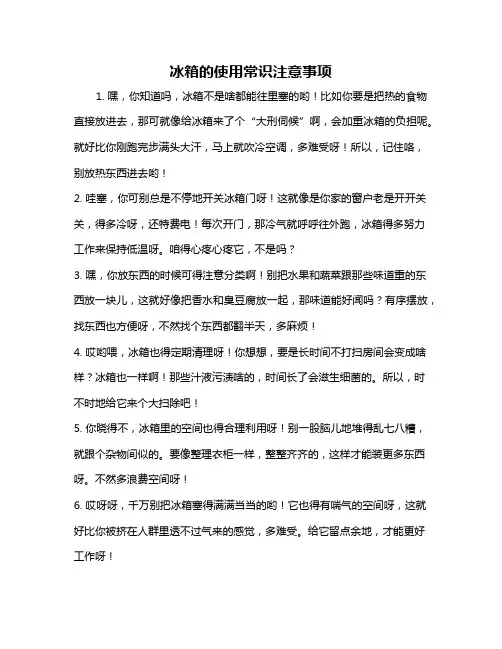 冰箱的使用常识注意事项

1. 嘿，你知道吗，冰箱不是啥都能往里塞的哟！比如你要是把热的食物直接放进去，那可就像给冰箱来了个“大刑伺候”啊，会加重冰箱的负担呢。就好比你刚跑完步满头大汗，马上就吹冷空调，多难受呀！所以，记住咯，别放热东西进去哟！

2. 哇塞，你可别总是不停地开关冰箱门呀！这就像是你家的窗户老是开开关关，得多冷呀，还特费电！每次开门，那冷气就呼呼往外跑，冰箱得多努力工作来保持低温呀。咱得心疼心疼它，不是吗？

3. 嘿，你放东西的时候可得注意分类啊！别把水果和蔬菜跟那些味道重的东西放一块儿，这就好像把香水和臭豆腐放一起，那味道能好闻吗？有序摆放，找东西也方便呀，不然找个东西都翻半天，多麻烦！

4. 哎哟喂，冰箱也得定期清理呀！你想想，要是长时间不打扫房间会变成啥样？冰箱也一样啊！那些汁液污渍啥的，时间长了会滋生细菌的。所以，时不时地给它来个大扫除吧！

5. 你晓得不，冰箱里的空间也得合理利用呀！别一股脑儿地堆得乱七八糟，就跟个杂物间似的。要像整理衣柜一样，整整齐齐的，这样才能装更多东西呀。不然多浪费空间呀！

6. 哎呀呀，千万别把冰箱塞得满满当当的哟！它也得有喘气的空间呀，这就好比你被挤在人群里透不过气来的感觉，多难受。给它留点余地，才能更好工作呀！